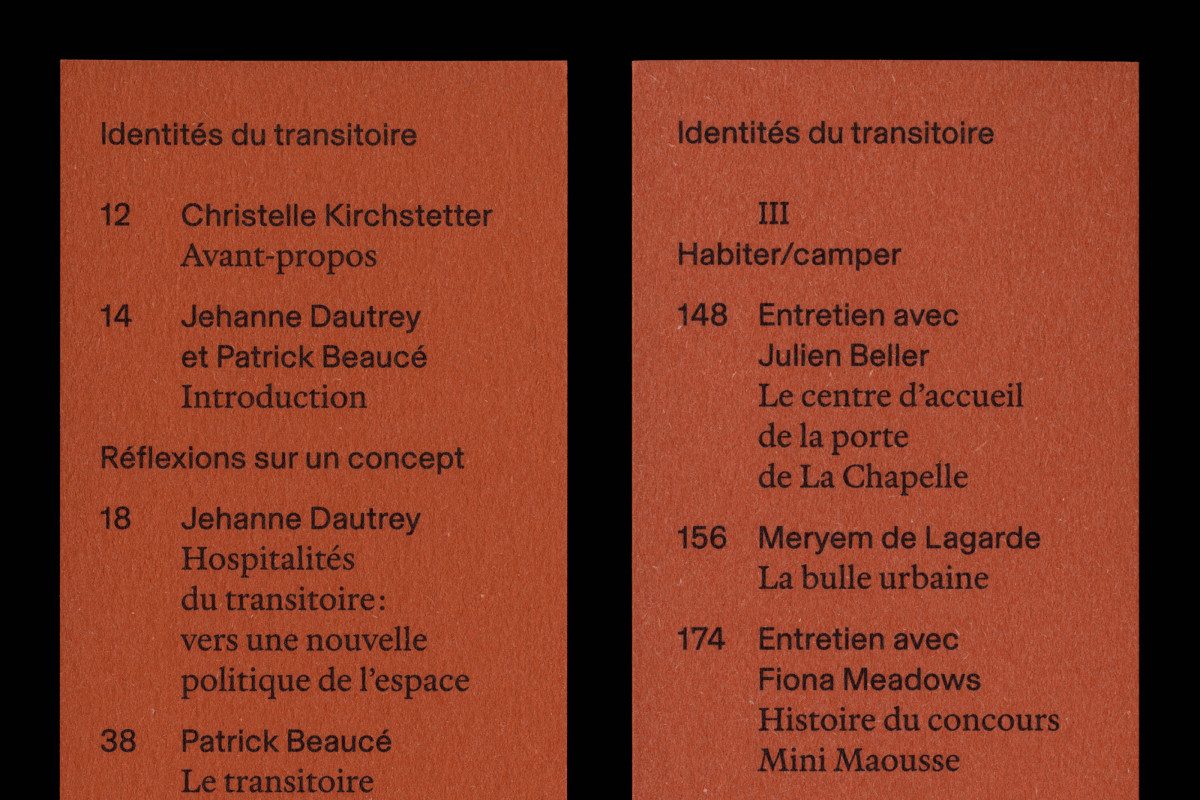 Identités du transitoire

12 Christelle Kirchstetter
Avant-propos

14 Jehanne Dautrey
et Patrick Beaucé
Introduction

Réflexions sur un concept

18 Jehanne Dautrey
Hospitalités
du transitoire :
vers une nouvelle
politique de l'espace

38 Patrick Beaucé
Le transitoire

Identités du transitoire

III
Habiter/camper

148 Entretien avec
Julien Beller
Le centre d'accueil
de la porte
de La Chapelle

156 Meryem de Lagarde
La bulle urbaine

174 Entretien avec
Fiona Meadows
Histoire du concours
Mini Maousse